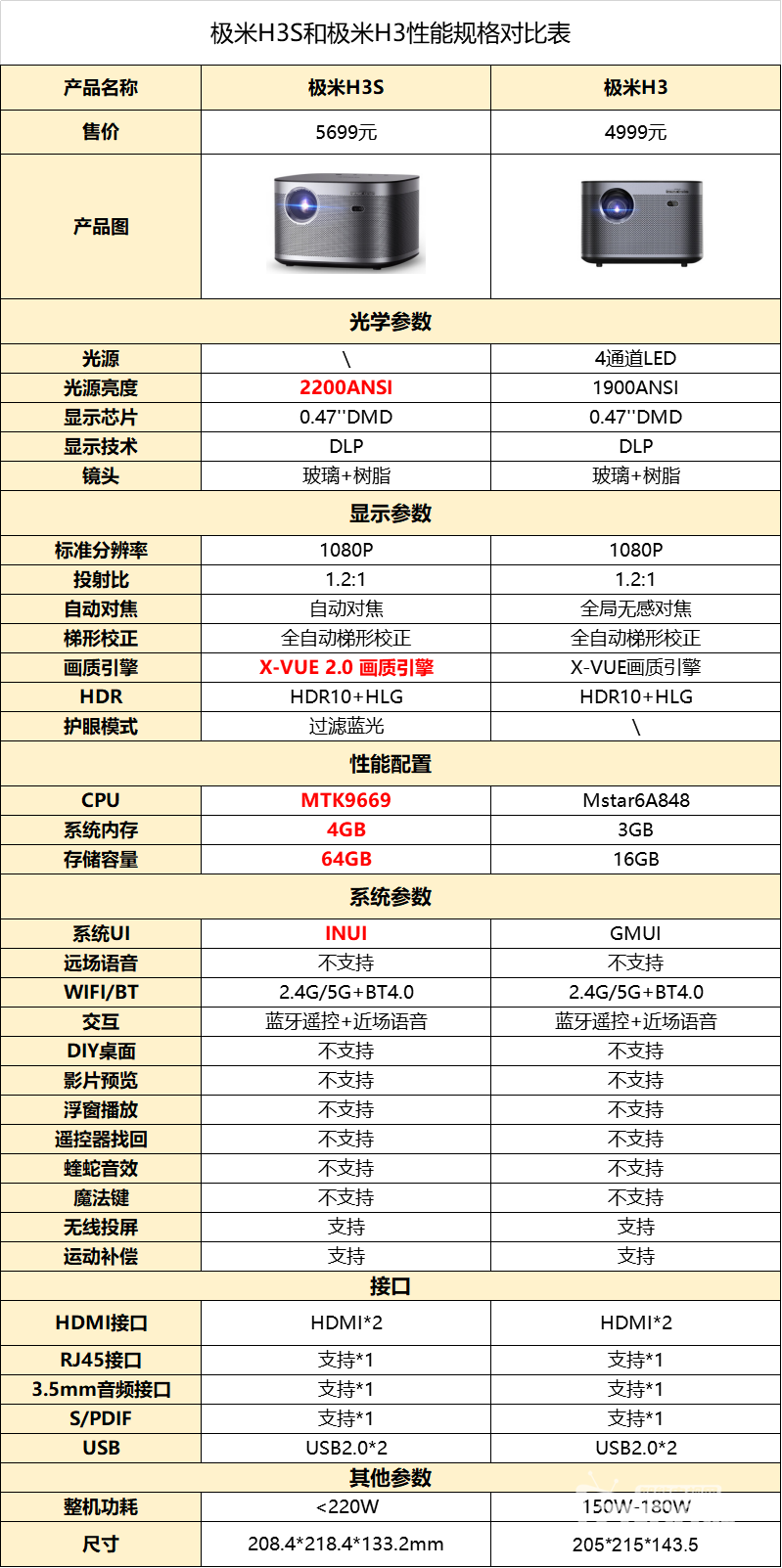 极米H3S和极米H3性能规格对比表

| 产品名称 | 极米H3S | 极米H3 |
|---|---|---|
| 售价 | 5699元 | 4999元 |
| 产品图 | | |
| 光学参数 | | |
| 光源 | \ | 4通道LED |
| 光源亮度 | 2200ANSI | 1900ANSI |
| 显示芯片 | 0.47''DMD | 0.47''DMD |
| 显示技术 | DLP | DLP |
| 镜头 | 玻璃+树脂 | 玻璃+树脂 |
| 显示参数 | | |
| 标准分辨率 | 1080P | 1080P |
| 投射比 | 1.2:1 | 1.2:1 |
| 自动对焦 | 自动对焦 | 全局无感对焦 |
| 梯形校正 | 全自动梯形校正 | 全自动梯形校正 |
| 画质引擎 | X-VUE 2.0 画质引擎 | X-VUE画质引擎 |
| HDR | HDR10+HLG | HDR10+HLG |
| 护眼模式 | 过滤蓝光 | \ |
| 性能配置 | | |
| CPU | MTK9669 | Mstar6A848 |
| 系统内存 | 4GB | 3GB |
| 存储容量 | 64GB | 16GB |
| 系统参数 | | |
| 系统UI | INUI | GMUI |
| 远场语音 | 不支持 | 不支持 |
| WIFI/BT | 2.4G/5G+BT4.0 | 2.4G/5G+BT4.0 |
| 交互 | 蓝牙遥控+近场语音 | 蓝牙遥控+近场语音 |
| DIY桌面 | 不支持 | 不支持 |
| 影片预览 | 不支持 | 不支持 |
| 浮窗播放 | 不支持 | 不支持 |
| 遥控器找回 | 不支持 | 不支持 |
| 蝰蛇音效 | 不支持 | 不支持 |
| 魔法键 | 不支持 | 不支持 |
| 无线投屏 | 支持 | 支持 |
| 运动补偿 | 支持 | 支持 |
| 接口 | | |
| HDMI接口 | HDMI*2 | HDMI*2 |
| RJ45接口 | 支持*1 | 支持*1 |
| 3.5mm音频接口 | 支持*1 | 支持*1 |
| S/PDIF | 支持*1 | 支持*1 |
| USB | USB2.0*2 | USB2.0*2 |
| 其他参数 | | |
| 整机功耗 | <220W | 150W-180W |
| 尺寸 | 208.4*218.4*133.2mm | 205*215*143.5 |